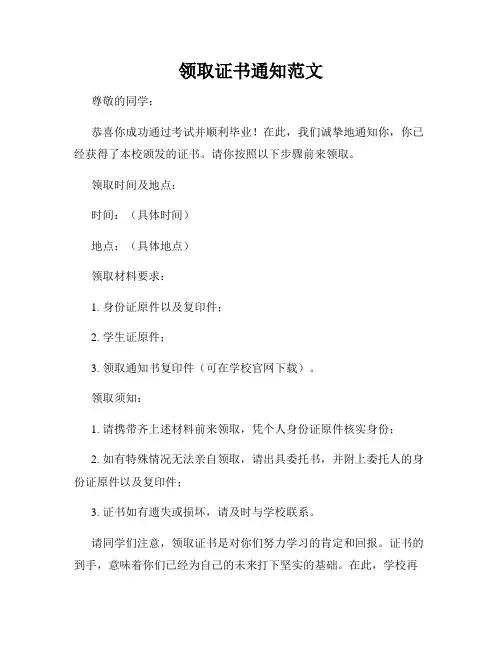 领取证书通知范文

尊敬的同学：

恭喜你成功通过考试并顺利毕业！在此，我们诚挚地通知你，你已经获得了本校颁发的证书。请你按照以下步骤前来领取。

领取时间及地点：

时间：（具体时间）

地点：（具体地点）

领取材料要求：

1. 身份证原件以及复印件；

2. 学生证原件；

3. 领取通知书复印件（可在学校官网下载）。

领取须知：

1. 请携带齐上述材料前来领取，凭个人身份证原件核实身份；

2. 如有特殊情况无法亲自领取，请出具委托书，并附上委托人的身份证原件以及复印件；

3. 证书如有遗失或损坏，请及时与学校联系。

请同学们注意，领取证书是对你们努力学习的肯定和回报。证书的到手，意味着你们已经为自己的未来打下坚实的基础。在此，学校再